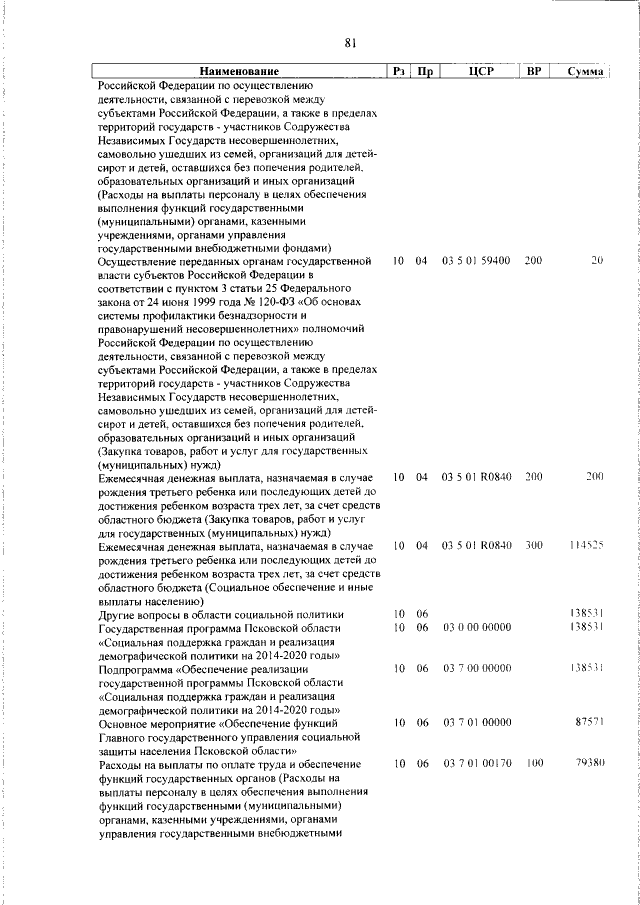 81

| Наименование | Рз | Пр | ЦСР | ВР | Сумма |
|---|---|---|---|---|---|
| Российской Федерации по осуществлению деятельности, связанной с перевозкой между субъектами Российской Федерации, а также в пределах территорий государств - участников Содружества Независимых Государств несовершеннолетних, самовольно ушедших из семей, организаций для детей-сирот и детей, оставшихся без попечения родителей, образовательных организаций и иных организаций (Расходы на выплаты персоналу в целях обеспечения выполнения функций государственными (муниципальными) органами, казенными учреждениями, органами управления государственными внебюджетными фондами) | | | | | |
| Осуществление переданных органам государственной власти субъектов Российской Федерации в соответствии с пунктом 3 статьи 25 Федерального закона от 24 июня 1999 года № 120-ФЗ «Об основах системы профилактики безнадзорности и правонарушений несовершеннолетних» полномочий Российской Федерации по осуществлению деятельности, связанной с перевозкой между субъектами Российской Федерации, а также в пределах территорий государств - участников Содружества Независимых Государств несовершеннолетних, самовольно ушедших из семей, организаций для детей-сирот и детей, оставшихся без попечения родителей, образовательных организаций и иных организаций (Закупка товаров, работ и услуг для государственных (муниципальных) нужд) | 10 | 04 | 03 5 01 59400 | 200 | 20 |
| Ежемесячная денежная выплата, назначаемая в случае рождения третьего ребенка или последующих детей до достижения ребенком возраста трех лет, за счет средств областного бюджета (Закупка товаров, работ и услуг для государственных (муниципальных) нужд) | 10 | 04 | 03 5 01 R0840 | 200 | 200 |
| Ежемесячная денежная выплата, назначаемая в случае рождения третьего ребенка или последующих детей до достижения ребенком возраста трех лет, за счет средств областного бюджета (Социальное обеспечение и иные выплаты населению) | 10 | 04 | 03 5 01 R0840 | 300 | 114525 |
| Другие вопросы в области социальной политики | 10 | 06 | | | 138531 |
| Государственная программа Псковской области «Социальная поддержка граждан и реализация демографической политики на 2014-2020 годы» | 10 | 06 | 03 0 00 00000 | | 138531 |
| Подпрограмма «Обеспечение реализации государственной программы Псковской области «Социальная поддержка граждан и реализация демографической политики на 2014-2020 годы» | 10 | 06 | 03 7 00 00000 | | 138531 |
| Основное мероприятие «Обеспечение функций Главного государственного управления социальной защиты населения Псковской области» | 10 | 06 | 03 7 01 00000 | | 87571 |
| Расходы на выплаты по оплате труда и обеспечение функций государственных органов (Расходы на выплаты персоналу в целях обеспечения выполнения функций государственными (муниципальными) органами, казенными учреждениями, органами управления государственными внебюджетными | 10 | 06 | 03 7 01 00170 | 100 | 79380 |